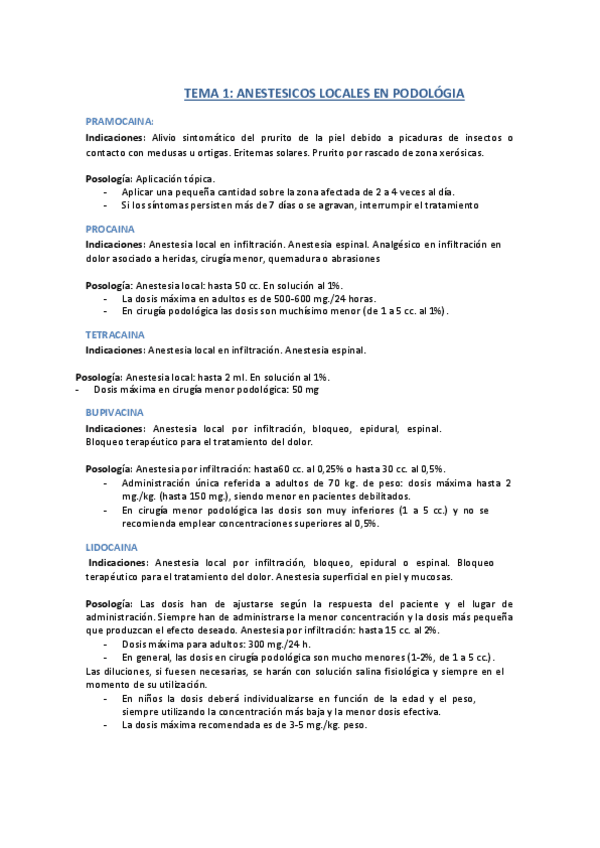 TEMA 1: ANESTESICOS LOCALES EN PODOLÓGIA

PRAMOCAINA:

Indicaciones: Alivio sintomático del prurito de la piel debido a picaduras de insectos o contacto con medusas u ortigas. Eritemas solares. Prurito por rascado de zona xerósicas.

Posología: Aplicación tópica.
- Aplicar una pequeña cantidad sobre la zona afectada de 2 a 4 veces al día.
- Si los síntomas persisten más de 7 días o se agravan, interrumpir el tratamiento

PROCAINA

Indicaciones: Anestesia local en infiltración. Anestesia espinal. Analgésico en infiltración en dolor asociado a heridas, cirugía menor, quemadura o abrasiones

Posología: Anestesia local: hasta 50 cc. En solución al 1%.
- La dosis máxima en adultos es de 500-600 mg./24 horas.
- En cirugía podológica las dosis son muchísimo menor (de 1 a 5 cc. al 1%).

TETRACAINA

Indicaciones: Anestesia local en infiltración. Anestesia espinal.

Posología: Anestesia local: hasta 2 ml. En solución al 1%.
- Dosis máxima en cirugía menor podológica: 50 mg

BUPIVACINA

Indicaciones: Anestesia local por infiltración, bloqueo, epidural, espinal. Bloqueo terapéutico para el tratamiento del dolor.

Posología: Anestesia por infiltración: hasta60 cc. al 0,25% o hasta 30 cc. al 0,5%.
- Administración única referida a adultos de 70 kg. de peso: dosis máxima hasta 2 mg./kg. (hasta 150 mg.), siendo menor en pacientes debilitados.
- En cirugía menor podológica las dosis son muy inferiores (1 a 5 cc.) y no se recomienda emplear concentraciones superiores al 0,5%.

LIDOCAINA

Indicaciones: Anestesia local por infiltración, bloqueo, epidural o espinal. Bloqueo terapéutico para el tratamiento del dolor. Anestesia superficial en piel y mucosas.

Posología: Las dosis han de ajustarse según la respuesta del paciente y el lugar de administración. Siempre han de administrarse la menor concentración y la dosis más pequeña que produzcan el efecto deseado. Anestesia por infiltración: hasta 15 cc. al 2%.
- Dosis máxima para adultos: 300 mg./24 h.
- En general, las dosis en cirugía podológica son mucho menores (1-2%, de 1 a 5 cc.).
Las diluciones, si fuesen necesarias, se harán con solución salina fisiológica y siempre en el momento de su utilización.
- En niños la dosis deberá individualizarse en función de la edad y el peso, siempre utilizando la concentración más baja y la menor dosis efectiva.
- La dosis máxima recomendada es de 3-5 mg./kg. peso.